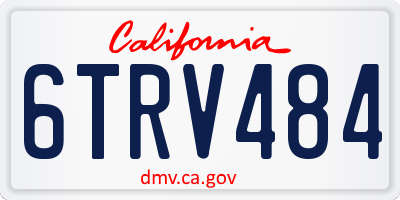 California

6TRV484

dmv.ca.gov